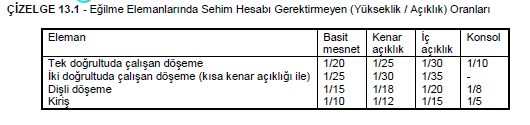 ÇİZELGE 13.1 - Eğilme Elemanlarında Sehim Hesabı Gerektirmeyen (Yükseklik / Açıklık) Oranları

| Eleman | Basit mesnet | Kenar açıklık | İç açıklık | Konsol |
|---|---|---|---|---|
| Tek doğrultuda çalışan döşeme | 1/20 | 1/25 | 1/30 | 1/10 |
| İki doğrultuda çalışan döşeme (kısa kenar açıklığı ile) | 1/25 | 1/30 | 1/35 | - |
| Dişli döşeme | 1/15 | 1/18 | 1/20 | 1/8 |
| Kiriş | 1/10 | 1/12 | 1/15 | 1/5 |